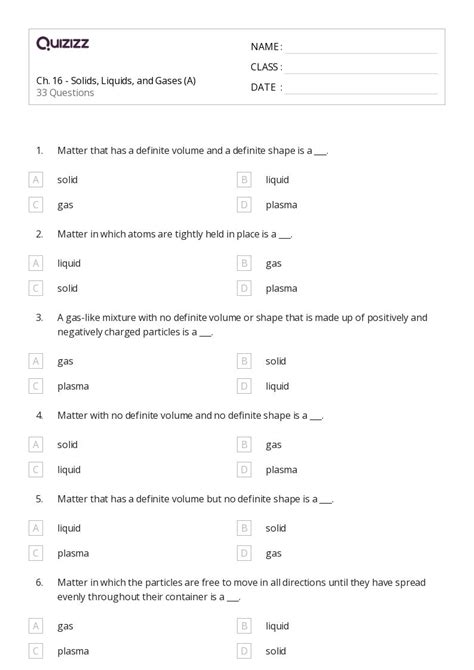 Quizizz

Ch. 16 - Solids, Liquids, and Gases (A)
33 Questions

NAME :
CLASS :
DATE :

1. Matter that has a definite volume and a definite shape is a ___.

A solid
B liquid
C gas
D plasma

2. Matter in which atoms are tightly held in place is a ___.

A liquid
B gas
C solid
D plasma

3. A gas-like mixture with no definite volume or shape that is made up of positively and negatively charged particles is a ___.

A gas
B solid
C plasma
D liquid

4. Matter with no definite volume and no definite shape is a ___.

A solid
B gas
C liquid
D plasma

5. Matter that has a definite volume but no definite shape is a ___.

A liquid
B solid
C plasma
D gas

6. Matter in which the particles are free to move in all directions until they have spread evenly throughout their container is a ___.

A gas
B liquid
C plasma
D solid